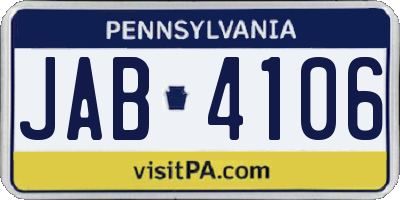 PENNSYLVANIA

JAB 4106

visitPA.com